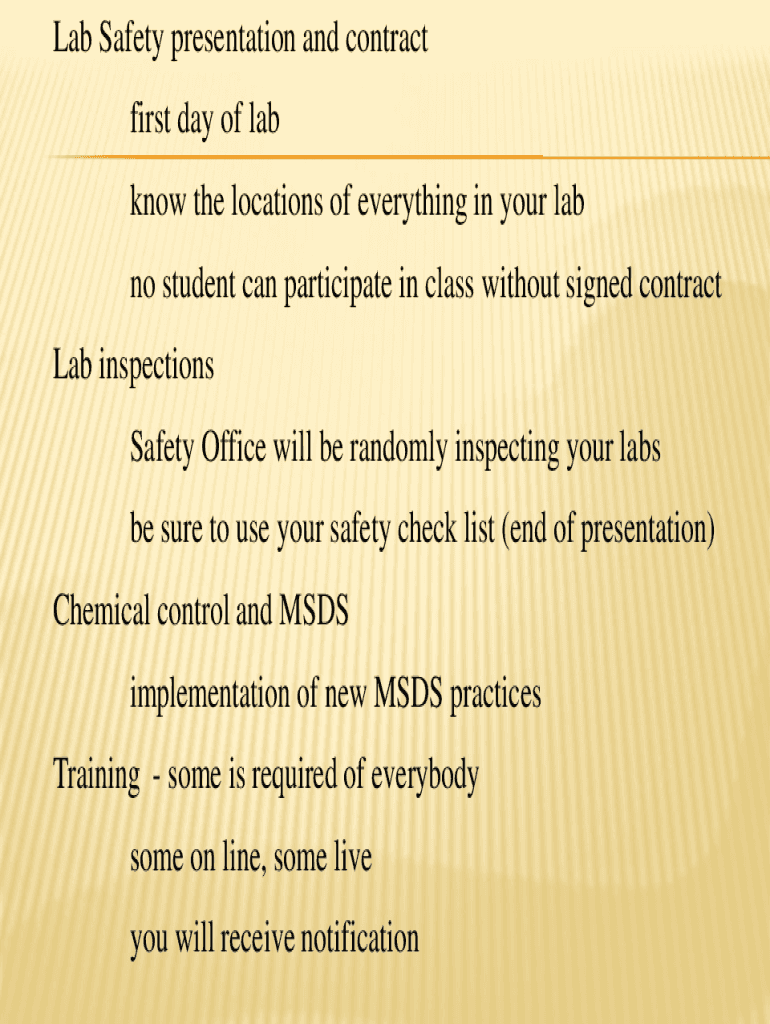 Lab Safety presentation and contract

first day of lab

know the locations of everything in your lab

no student can participate in class without signed contract

Lab inspections

Safety Office will be randomly inspecting your labs

be sure to use your safety check list (end of presentation)

Chemical control and MSDS

implementation of new MSDS practices

Training - some is required of everybody

some on line, some live

you will receive notification